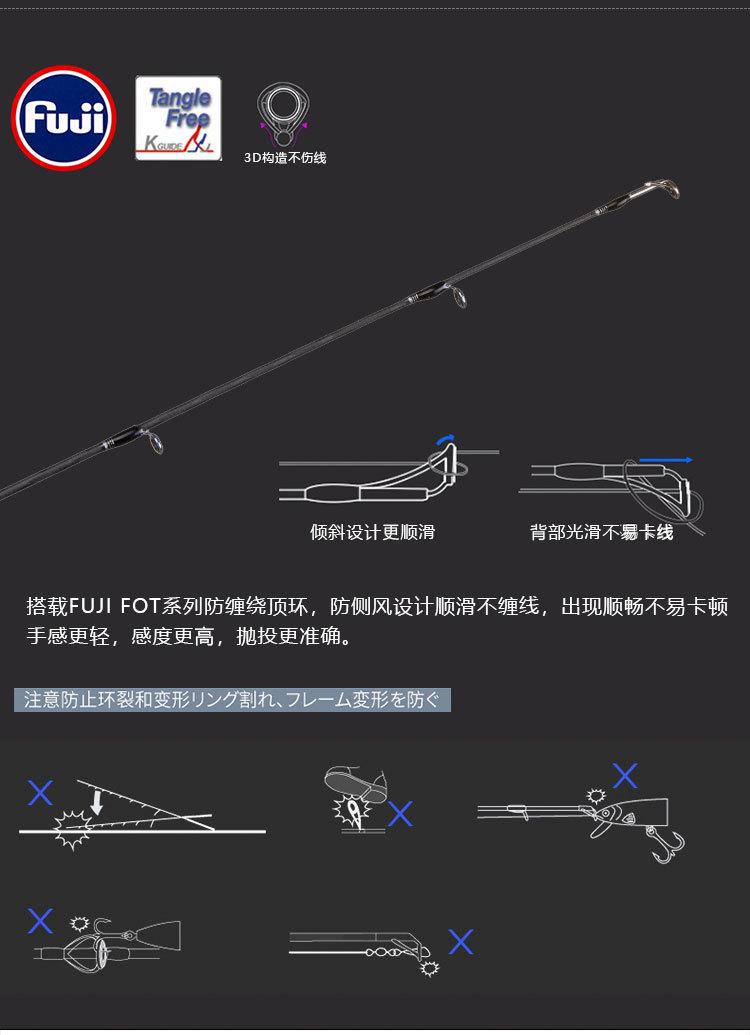 Fuji

Tangle Free
K GUIDE

3D构造不伤线

倾斜设计更顺滑

背部光滑不易卡线

搭载FUJI FOT系列防缠绕顶环，防侧风设计顺滑不缠线，出现顺畅不易卡顿手感更轻，感度更高，抛投更准确。

注意防止环裂和变形リング割れ、フレーム変形を防ぐ